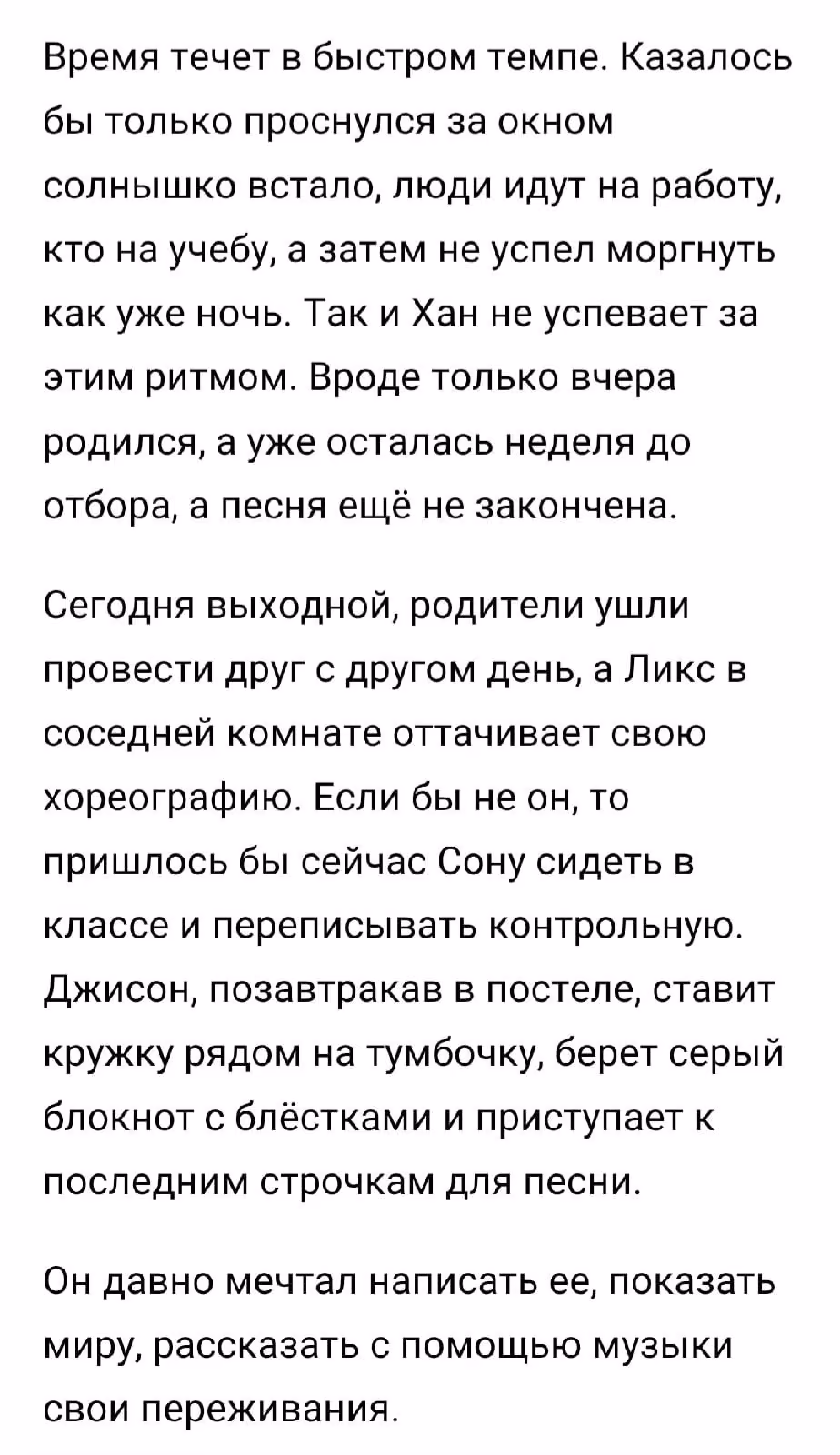 Время течет в быстром темпе. Казалось бы только проснулся за окном солнышко встало, люди идут на работу, кто на учебу, а затем не успел моргнуть как уже ночь. Так и Хан не успевает за этим ритмом. Вроде только вчера родился, а уже осталась неделя до отбора, а песня ещё не закончена.

Сегодня выходной, родители ушли провести друг с другом день, а Ликс в соседней комнате оттачивает свою хореографию. Если бы не он, то пришлось бы сейчас Сону сидеть в классе и переписывать контрольную. Джисон, позавтракав в постеле, ставит кружку рядом на тумбочку, берет серый блокнот с блёстками и приступает к последним строчкам для песни.

Он давно мечтал написать ее, показать миру, рассказать с помощью музыки свои переживания.